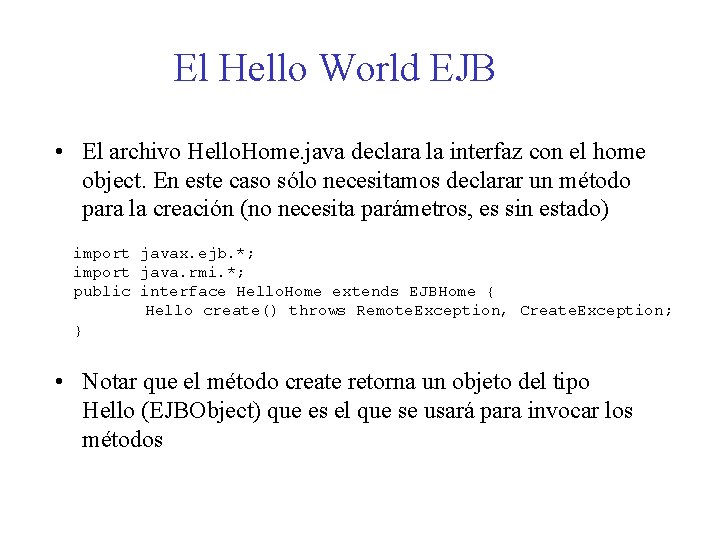 El Hello World EJB

• El archivo HelloHome.java declara la interfaz con el home object. En este caso sólo necesitamos declarar un método para la creación (no necesita parámetros, es sin estado)

import javax.ejb.*;
import java.rmi.*;
public interface HelloHome extends EJBHome {
	Hello create() throws RemoteException, CreateException;
}

• Notar que el método create retorna un objeto del tipo Hello (EJBObject) que es el que se usará para invocar los métodos